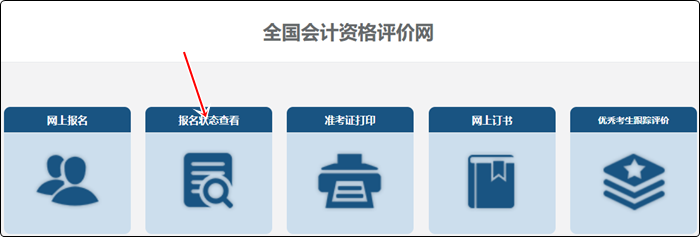 全国会计资格评价网

网上报名

报名状态查看

准考证打印

网上订书

优秀考生跟踪评价